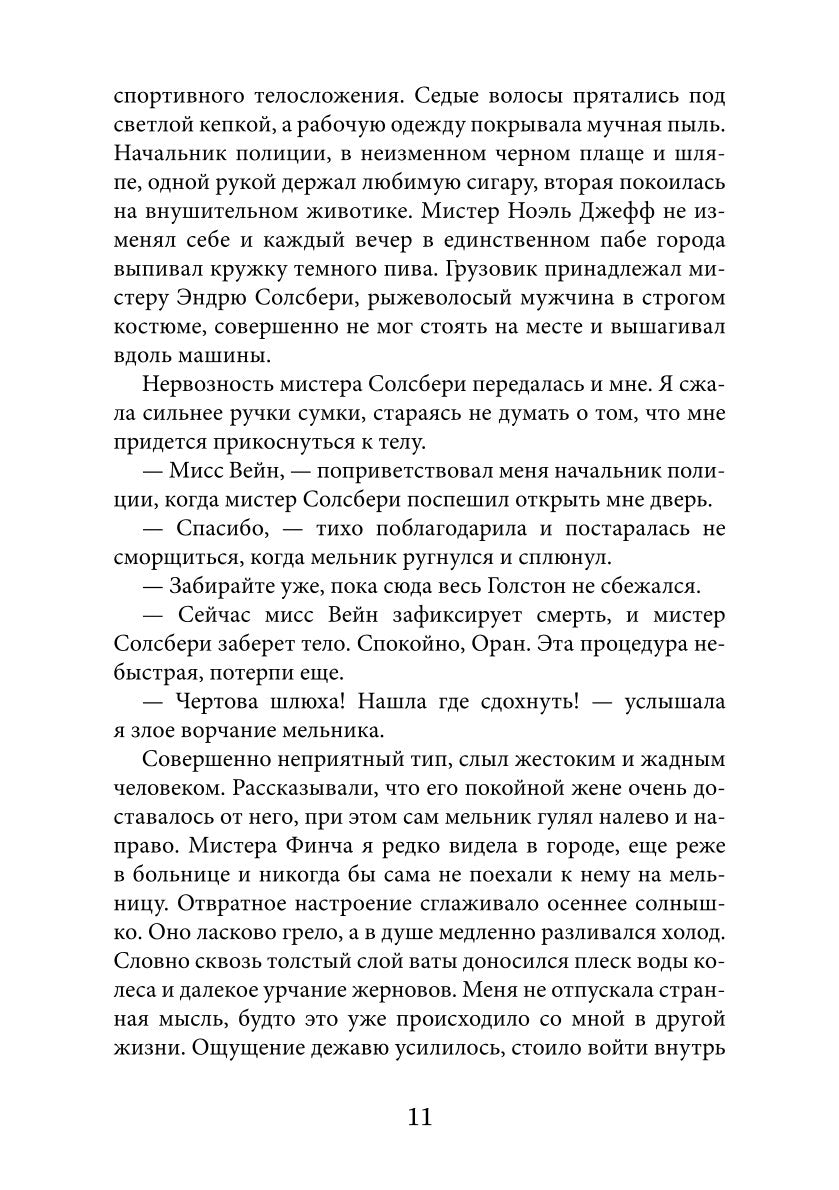 спортивного телосложения. Седые волосы прятались под светлой кепкой, а рабочую одежду покрывала мучная пыль. Начальник полиции, в неизменном черном плаще и шляпе, одной рукой держал любимую сигару, вторая покоилась на внушительном животике. Мистер Ноэль Джефф не изменял себе и каждый вечер в единственном пабе города выпивал кружку темного пива. Грузовик принадлежал мистеру Эндрю Солсбери, рыжеволосый мужчина в строгом костюме, совершенно не мог стоять на месте и вышагивал вдоль машины.

Нервозность мистера Солсбери передалась и мне. Я сжала сильнее ручки сумки, стараясь не думать о том, что мне придется прикоснуться к телу.

— Мисс Вейн, — поприветствовал меня начальник полиции, когда мистер Солсбери поспешил открыть мне дверь.

— Спасибо, — тихо поблагодарила и постаралась не сморщиться, когда мельник ругнулся и сплюнул.

— Забирайте уже, пока сюда весь Голстон не сбежался.

— Сейчас мисс Вейн зафиксирует смерть, и мистер Солсбери заберет тело. Спокойно, Оран. Эта процедура небыстрая, потерпи еще.

— Чертова шлюха! Нашла где сдохнуть! — услышала я злое ворчание мельника.

Совершенно неприятный тип, слыл жестоким и жадным человеком. Рассказывали, что его покойной жене очень доставалось от него, при этом сам мельник гулял налево и направо. Мистера Финча я редко видела в городе, еще реже в больнице и никогда бы сама не поехали к нему на мельницу. Отвратное настроение сглаживало осеннее солнышко. Оно ласково грело, а в душе медленно разливался холод. Словно сквозь толстый слой ваты доносился плеск воды колеса и далекое урчание жерновов. Меня не отпускала странная мысль, будто это уже происходило со мной в другой жизни. Ощущение дежавю усилилось, стоило войти внутрь

11